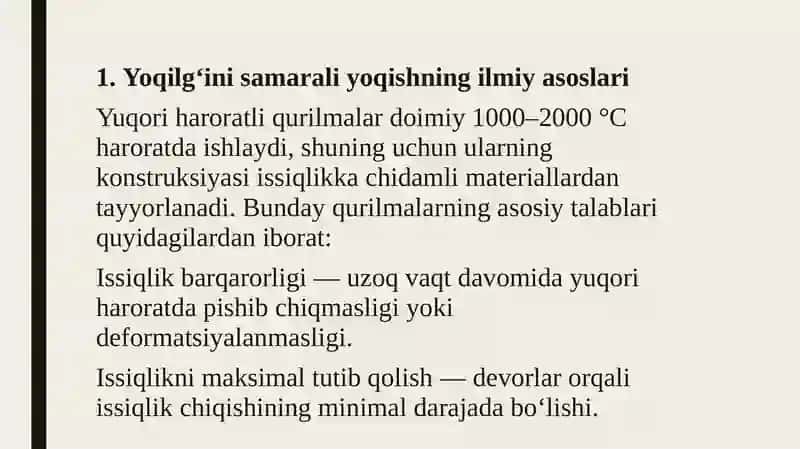 1. Yoqilg‘ini samarali yoqishning ilmiy asoslari

Yuqori haroratli qurilmalar doimiy 1000–2000 °C haroratda ishlaydi, shuning uchun ularning konstruksiyasi issiqlikka chidamli materiallardan tayyorlanadi. Bunday qurilmalarning asosiy talablari quyidagilardan iborat:

Issiqlik barqarorligi — uzoq vaqt davomida yuqori haroratda pishib chiqmasligi yoki deformatsiyalanmasligi.

Issiqlikni maksimal tutib qolish — devorlar orqali issiqlik chiqishining minimal darajada bo‘lishi.